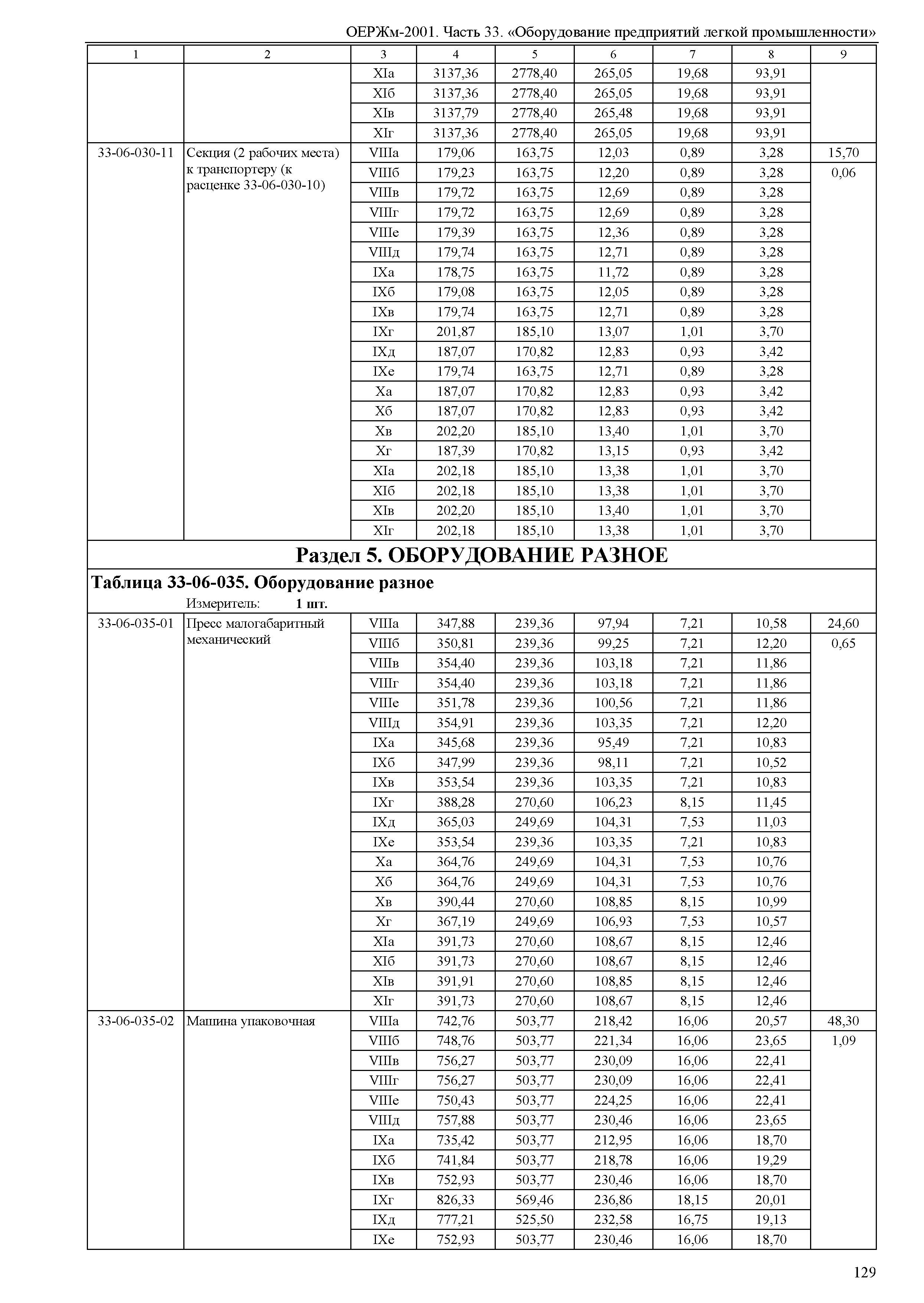 ОЕРЖм-2001. Часть 33. «Оборудование предприятий легкой промышленности»

| 1 | 2 | 3 | 4 | 5 | 6 | 7 | 8 | 9 |
|---|---|---|---|---|---|---|---|---|
| | | XIа | 3137,36 | 2778,40 | 265,05 | 19,68 | 93,91 | |
| | | XIб | 3137,36 | 2778,40 | 265,05 | 19,68 | 93,91 | |
| | | XIв | 3137,79 | 2778,40 | 265,48 | 19,68 | 93,91 | |
| | | XIг | 3137,36 | 2778,40 | 265,05 | 19,68 | 93,91 | |
| 33-06-030-11 | Секция (2 рабочих места) к транспортеру (к расценке 33-06-030-10) | VIIIа | 179,06 | 163,75 | 12,03 | 0,89 | 3,28 | 15,70 |
| | | VIIIб | 179,23 | 163,75 | 12,20 | 0,89 | 3,28 | 0,06 |
| | | VIIIв | 179,72 | 163,75 | 12,69 | 0,89 | 3,28 | |
| | | VIIIг | 179,72 | 163,75 | 12,69 | 0,89 | 3,28 | |
| | | VIIIе | 179,39 | 163,75 | 12,36 | 0,89 | 3,28 | |
| | | VIIIд | 179,74 | 163,75 | 12,71 | 0,89 | 3,28 | |
| | | IXа | 178,75 | 163,75 | 11,72 | 0,89 | 3,28 | |
| | | IXб | 179,08 | 163,75 | 12,05 | 0,89 | 3,28 | |
| | | IXв | 179,74 | 163,75 | 12,71 | 0,89 | 3,28 | |
| | | IXг | 201,87 | 185,10 | 13,07 | 1,01 | 3,70 | |
| | | IXд | 187,07 | 170,82 | 12,83 | 0,93 | 3,42 | |
| | | IXе | 179,74 | 163,75 | 12,71 | 0,89 | 3,28 | |
| | | Xа | 187,07 | 170,82 | 12,83 | 0,93 | 3,42 | |
| | | Xб | 187,07 | 170,82 | 12,83 | 0,93 | 3,42 | |
| | | Xв | 202,20 | 185,10 | 13,40 | 1,01 | 3,70 | |
| | | Xг | 187,39 | 170,82 | 13,15 | 0,93 | 3,42 | |
| | | XIа | 202,18 | 185,10 | 13,38 | 1,01 | 3,70 | |
| | | XIб | 202,18 | 185,10 | 13,38 | 1,01 | 3,70 | |
| | | XIв | 202,20 | 185,10 | 13,40 | 1,01 | 3,70 | |
| | | XIг | 202,18 | 185,10 | 13,38 | 1,01 | 3,70 | |

Раздел 5. ОБОРУДОВАНИЕ РАЗНОЕ

Таблица 33-06-035. Оборудование разное

Измеритель: 1 шт.

| | | | | | | | | |
|---|---|---|---|---|---|---|---|---|
| 33-06-035-01 | Пресс малогабаритный механический | VIIIа | 347,88 | 239,36 | 97,94 | 7,21 | 10,58 | 24,60 |
| | | VIIIб | 350,81 | 239,36 | 99,25 | 7,21 | 12,20 | 0,65 |
| | | VIIIв | 354,40 | 239,36 | 103,18 | 7,21 | 11,86 | |
| | | VIIIг | 354,40 | 239,36 | 103,18 | 7,21 | 11,86 | |
| | | VIIIе | 351,78 | 239,36 | 100,56 | 7,21 | 11,86 | |
| | | VIIIд | 354,91 | 239,36 | 103,35 | 7,21 | 12,20 | |
| | | IXа | 345,68 | 239,36 | 95,49 | 7,21 | 10,83 | |
| | | IXб | 347,99 | 239,36 | 98,11 | 7,21 | 10,52 | |
| | | IXв | 353,54 | 239,36 | 103,35 | 7,21 | 10,83 | |
| | | IXг | 388,28 | 270,60 | 106,23 | 8,15 | 11,45 | |
| | | IXд | 365,03 | 249,69 | 104,31 | 7,53 | 11,03 | |
| | | IXе | 353,54 | 239,36 | 103,35 | 7,21 | 10,83 | |
| | | Xа | 364,76 | 249,69 | 104,31 | 7,53 | 10,76 | |
| | | Xб | 364,76 | 249,69 | 104,31 | 7,53 | 10,76 | |
| | | Xв | 390,44 | 270,60 | 108,85 | 8,15 | 10,99 | |
| | | Xг | 367,19 | 249,69 | 106,93 | 7,53 | 10,57 | |
| | | XIа | 391,73 | 270,60 | 108,67 | 8,15 | 12,46 | |
| | | XIб | 391,73 | 270,60 | 108,67 | 8,15 | 12,46 | |
| | | XIв | 391,91 | 270,60 | 108,85 | 8,15 | 12,46 | |
| | | XIг | 391,73 | 270,60 | 108,67 | 8,15 | 12,46 | |
| 33-06-035-02 | Машина упаковочная | VIIIа | 742,76 | 503,77 | 218,42 | 16,06 | 20,57 | 48,30 |
| | | VIIIб | 748,76 | 503,77 | 221,34 | 16,06 | 23,65 | 1,09 |
| | | VIIIв | 756,27 | 503,77 | 230,09 | 16,06 | 22,41 | |
| | | VIIIг | 756,27 | 503,77 | 230,09 | 16,06 | 22,41 | |
| | | VIIIе | 750,43 | 503,77 | 224,25 | 16,06 | 22,41 | |
| | | VIIIд | 757,88 | 503,77 | 230,46 | 16,06 | 23,65 | |
| | | IXа | 735,42 | 503,77 | 212,95 | 16,06 | 18,70 | |
| | | IXб | 741,84 | 503,77 | 218,78 | 16,06 | 19,29 | |
| | | IXв | 752,93 | 503,77 | 230,46 | 16,06 | 18,70 | |
| | | IXг | 826,33 | 569,46 | 236,86 | 18,15 | 20,01 | |
| | | IXд | 777,21 | 525,50 | 232,58 | 16,75 | 19,13 | |
| | | IXе | 752,93 | 503,77 | 230,46 | 16,06 | 18,70 | |

129